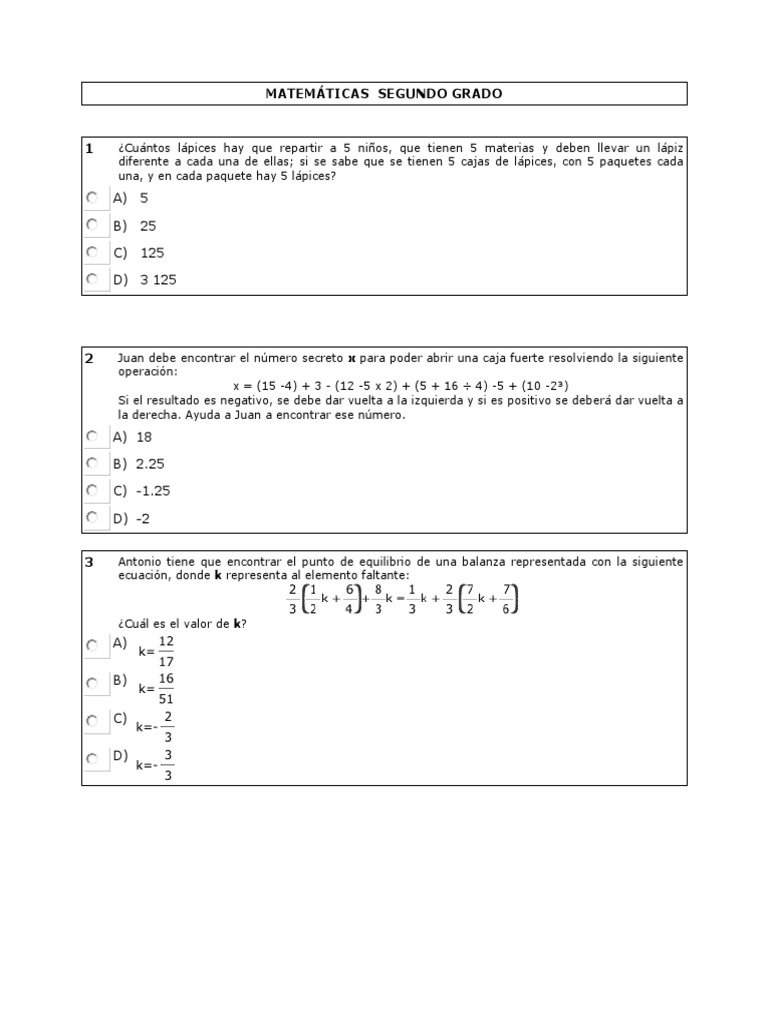 MATEMÁTICAS SEGUNDO GRADO

1 ¿Cuántos lápices hay que repartir a 5 niños, que tienen 5 materias y deben llevar un lápiz diferente a cada una de ellas; si se sabe que se tienen 5 cajas de lápices, con 5 paquetes cada una, y en cada paquete hay 5 lápices?

A) 5
B) 25
C) 125
D) 3 125

2 Juan debe encontrar el número secreto **x** para poder abrir una caja fuerte resolviendo la siguiente operación:

$x = (15 - 4) + 3 - (12 - 5 \times 2) + (5 + 16 \div 4) - 5 + (10 - 2^3)$

Si el resultado es negativo, se debe dar vuelta a la izquierda y si es positivo se deberá dar vuelta a la derecha. Ayuda a Juan a encontrar ese número.

A) 18
B) 2.25
C) -1.25
D) -2

3 Antonio tiene que encontrar el punto de equilibrio de una balanza representada con la siguiente ecuación, donde **k** representa al elemento faltante:

$\frac{2}{3}\left(\frac{1}{2}k + \frac{6}{4}\right) + \frac{8}{3}k = \frac{1}{3}k + \frac{2}{3}\left(\frac{7}{2}k + \frac{7}{6}\right)$

¿Cuál es el valor de **k**?

A) $k = \frac{12}{17}$
B) $k = \frac{16}{51}$
C) $k = -\frac{2}{3}$
D) $k = -\frac{3}{3}$